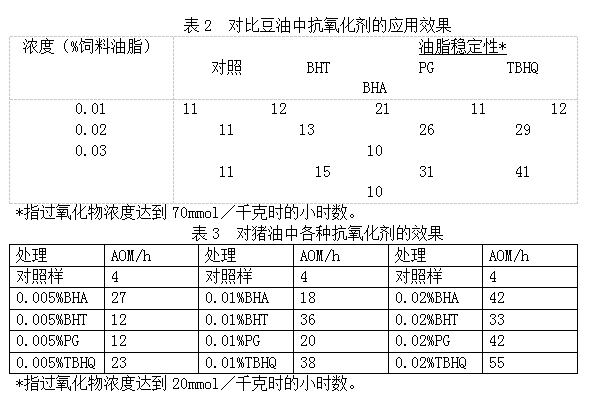 表 2　对比豆油中抗氧化剂的应用效果

| 浓度（%饲料油脂） | 油脂稳定性* 对照 BHT PG TBHQ BHA |
|---|---|
| 0.01 0.02 0.03 | 11 12 21 11 12 11 13 26 29 10 11 15 31 41 10 |

*指过氧化物浓度达到 70mmol／千克时的小时数。

表 3　对猪油中各种抗氧化剂的效果

| 处理 | AOM/h | 处理 | AOM/h | 处理 | AOM/h |
|---|---|---|---|---|---|
| 对照样 | 4 | 对照样 | 4 | 对照样 | 4 |
| 0.005%BHA | 27 | 0.01%BHA | 18 | 0.02%BHA | 42 |
| 0.005%BHT | 12 | 0.01%BHT | 36 | 0.02%BHT | 33 |
| 0.005%PG | 12 | 0.01%PG | 20 | 0.02%PG | 42 |
| 0.005%TBHQ | 23 | 0.01%TBHQ | 38 | 0.02%TBHQ | 55 |

*指过氧化物浓度达到 20mmol／千克时的小时数。